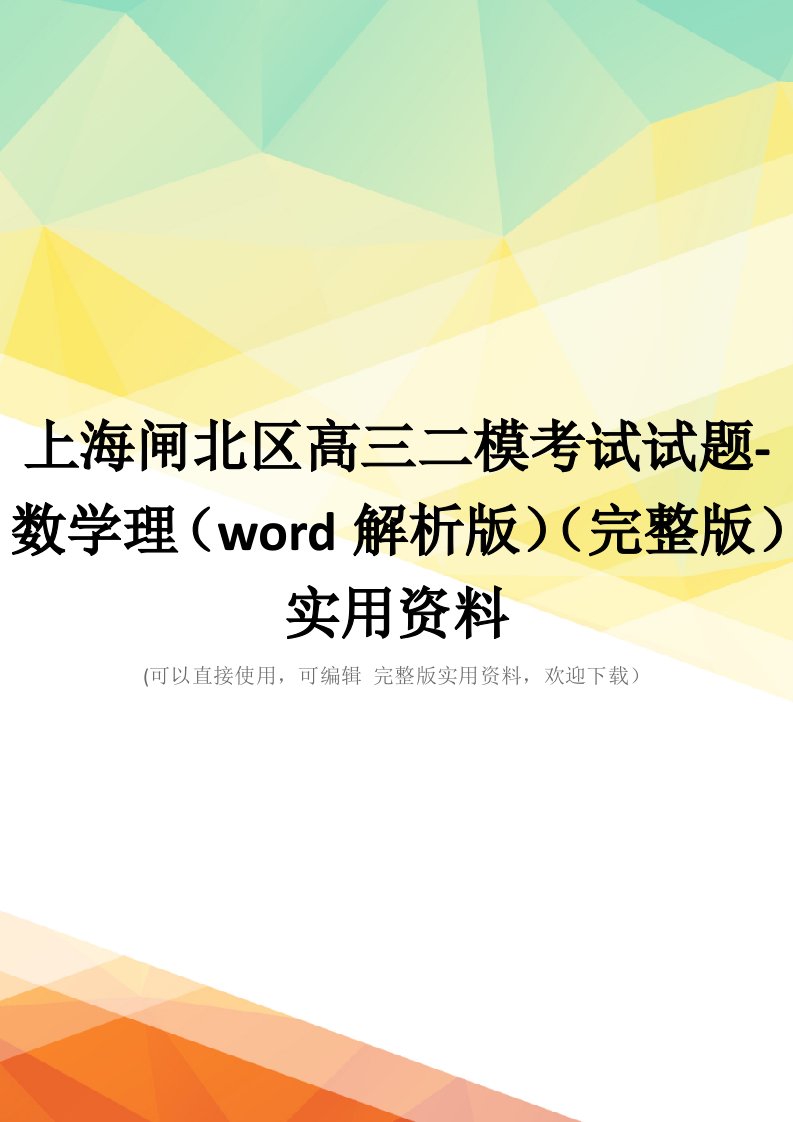 上海闸北区高三二模考试试题-数学理（word 解析版）（完整版）实用资料

(可以直接使用，可编辑 完整版实用资料，欢迎下载）